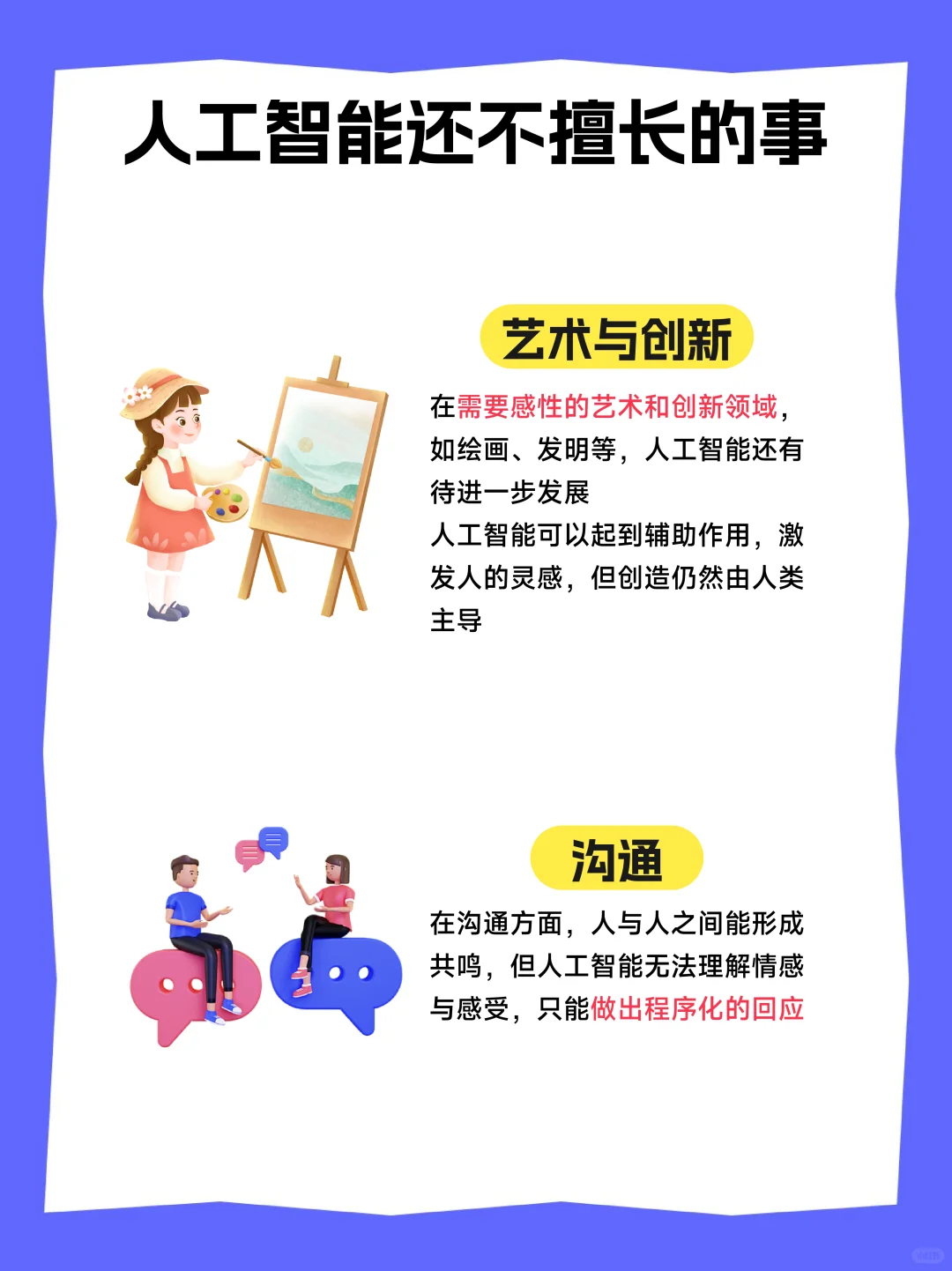 人工智能还不擅长的事

艺术与创新

在需要感性的艺术和创新领域，如绘画、发明等，人工智能还有待进一步发展

人工智能可以起到辅助作用，激发人的灵感，但创造仍然由人类主导

沟通

在沟通方面，人与人之间能形成共鸣，但人工智能无法理解情感与感受，只能做出程序化的回应